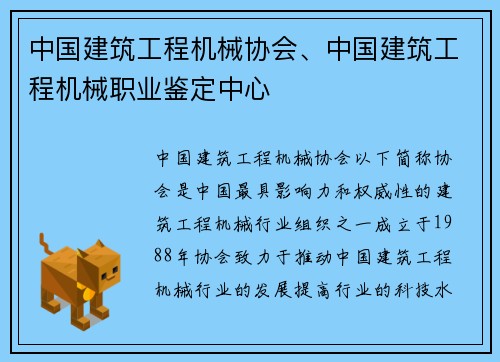 中国建筑工程机械协会、中国建筑工程机械职业鉴定中心

中国建筑工程机械协会以下简称协会是中国最具影响力和权威性的建筑工程机械行业组织之一成立于1988年协会致力于推动中国建筑工程机械行业的发展提高行业的科技水